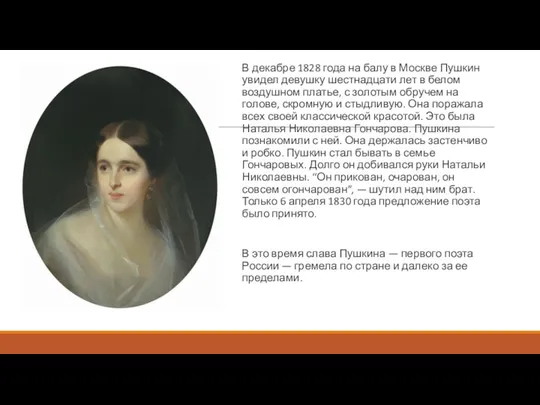 В декабре 1828 года на балу в Москве Пушкин увидел девушку шестнадцати лет в белом воздушном платье, с золотым обручем на голове, скромную и стыдливую. Она поражала всех своей классической красотой. Это была Наталья Николаевна Гончарова. Пушкина познакомили с ней. Она держалась застенчиво и робко. Пушкин стал бывать в семье Гончаровых. Долго он добивался руки Натальи Николаевны. "Он прикован, очарован, он совсем огончарован", — шутил над ним брат. Только 6 апреля 1830 года предложение поэта было принято.

В это время слава Пушкина — первого поэта России — гремела по стране и далеко за ее пределами.